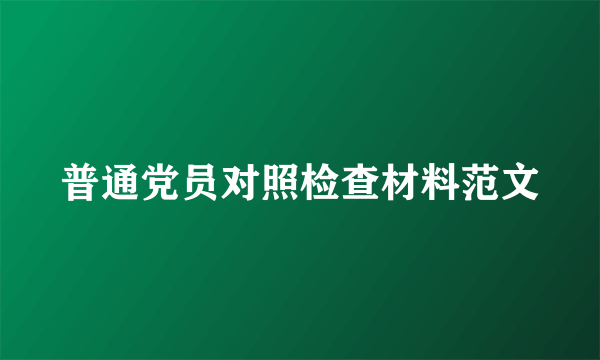 普通党员对照检查材料范文